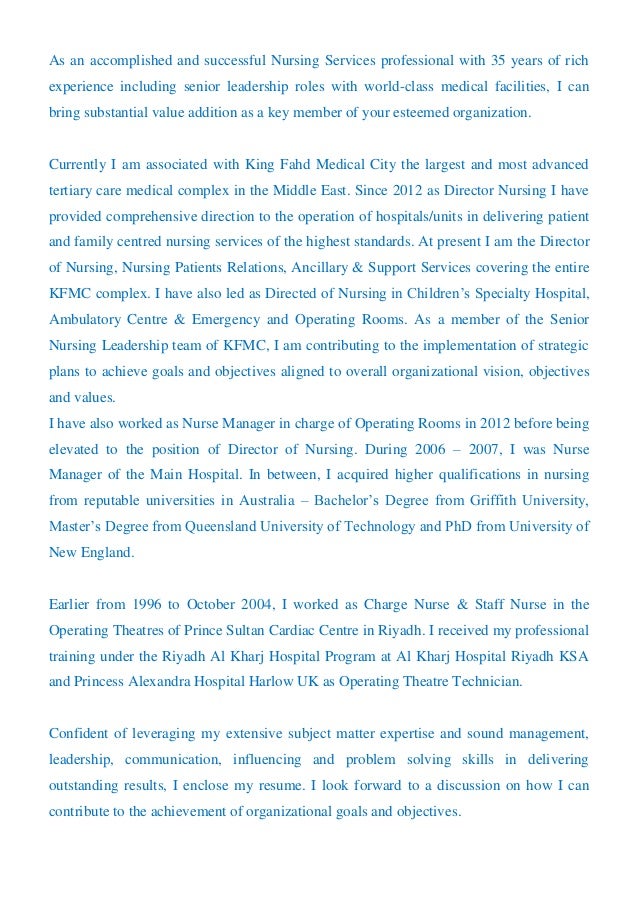 As an accomplished and successful Nursing Services professional with 35 years of rich experience including senior leadership roles with world-class medical facilities, I can bring substantial value addition as a key member of your esteemed organization.

Currently I am associated with King Fahd Medical City the largest and most advanced tertiary care medical complex in the Middle East. Since 2012 as Director Nursing I have provided comprehensive direction to the operation of hospitals/units in delivering patient and family centred nursing services of the highest standards. At present I am the Director of Nursing, Nursing Patients Relations, Ancillary & Support Services covering the entire KFMC complex. I have also led as Directed of Nursing in Children's Specialty Hospital, Ambulatory Centre & Emergency and Operating Rooms. As a member of the Senior Nursing Leadership team of KFMC, I am contributing to the implementation of strategic plans to achieve goals and objectives aligned to overall organizational vision, objectives and values.
I have also worked as Nurse Manager in charge of Operating Rooms in 2012 before being elevated to the position of Director of Nursing. During 2006 – 2007, I was Nurse Manager of the Main Hospital. In between, I acquired higher qualifications in nursing from reputable universities in Australia – Bachelor's Degree from Griffith University, Master's Degree from Queensland University of Technology and PhD from University of New England.

Earlier from 1996 to October 2004, I worked as Charge Nurse & Staff Nurse in the Operating Theatres of Prince Sultan Cardiac Centre in Riyadh. I received my professional training under the Riyadh Al Kharj Hospital Program at Al Kharj Hospital Riyadh KSA and Princess Alexandra Hospital Harlow UK as Operating Theatre Technician.

Confident of leveraging my extensive subject matter expertise and sound management, leadership, communication, influencing and problem solving skills in delivering outstanding results, I enclose my resume. I look forward to a discussion on how I can contribute to the achievement of organizational goals and objectives.